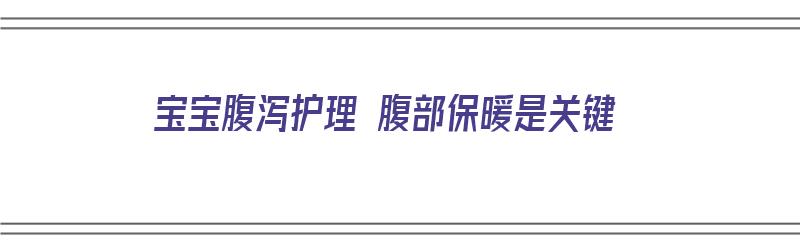 宝宝腹泻护理 腹部保暖是关键